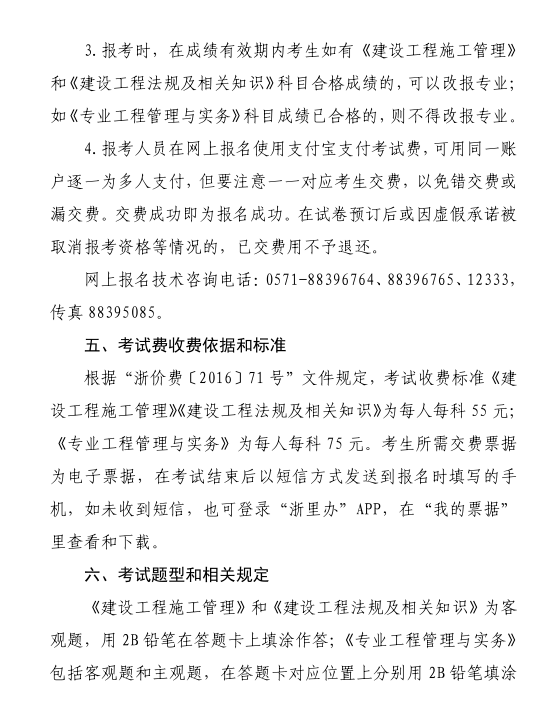 3. 报考时，在成绩有效期内考生如有《建设工程施工管理》和《建设工程法规及相关知识》科目合格成绩的，可以改报专业；如《专业工程管理与实务》科目成绩已合格的，则不得改报专业。

4. 报考人员在网上报名使用支付宝支付考试费，可用同一账户逐一为多人支付，但要注意一一对应考生交费，以免错交费或漏交费。交费成功即为报名成功。在试卷预订后或因虚假承诺被取消报考资格等情况的，已交费用不予退还。

网上报名技术咨询电话：0571-88396764、88396765、12333，传真 88395085。

五、考试费收费依据和标准

根据“浙价费〔2016〕71 号”文件规定，考试收费标准《建设工程施工管理》《建设工程法规及相关知识》为每人每科 55 元；《专业工程管理与实务》为每人每科 75 元。考生所需交费票据为电子票据，在考试结束后以短信方式发送到报名时填写的手机，如未收到短信，也可登录“浙里办”APP，在“我的票据”里查看和下载。

六、考试题型和相关规定

《建设工程施工管理》和《建设工程法规及相关知识》为客观题，用 2B 铅笔在答题卡上填涂作答；《专业工程管理与实务》包括客观题和主观题，在答题卡对应位置上分别用 2B 铅笔填涂